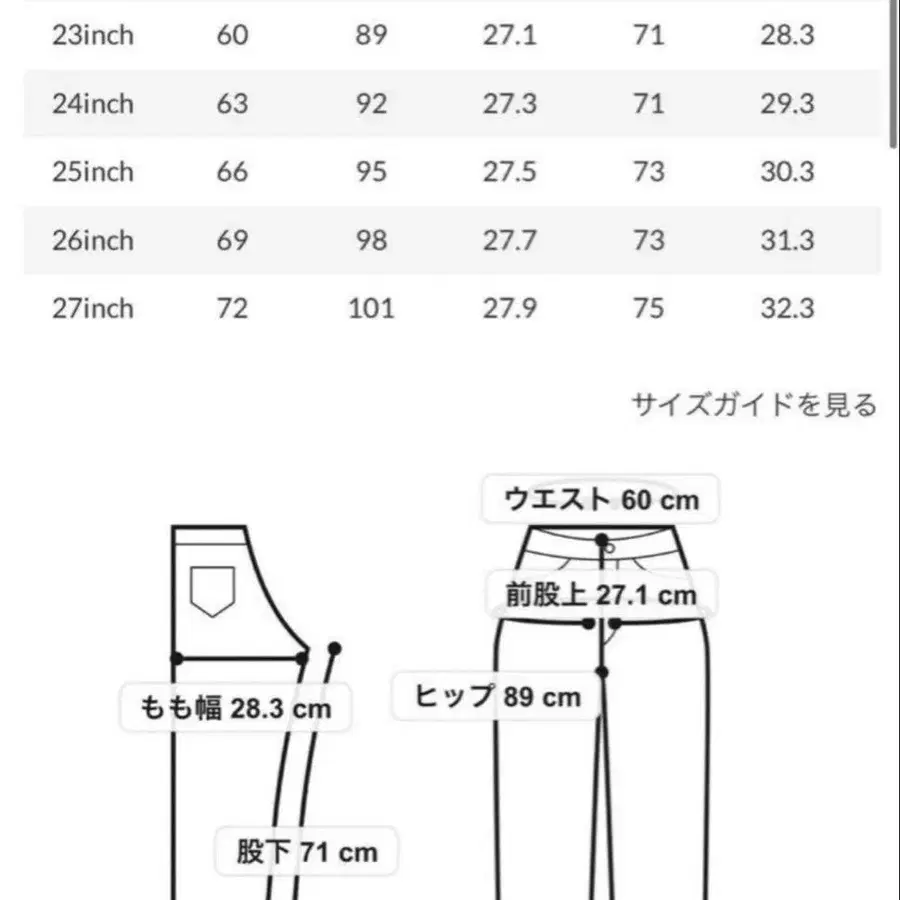 | 23inch | 60 | 89 | 27.1 | 71 | 28.3 |
|---|---|---|---|---|---|
| 24inch | 63 | 92 | 27.3 | 71 | 29.3 |
| 25inch | 66 | 95 | 27.5 | 73 | 30.3 |
| 26inch | 69 | 98 | 27.7 | 73 | 31.3 |
| 27inch | 72 | 101 | 27.9 | 75 | 32.3 |

サイズガイドを見る

ウエスト 60 cm

前股上 27.1 cm

もも幅 28.3 cm

ヒップ 89 cm

股下 71 cm